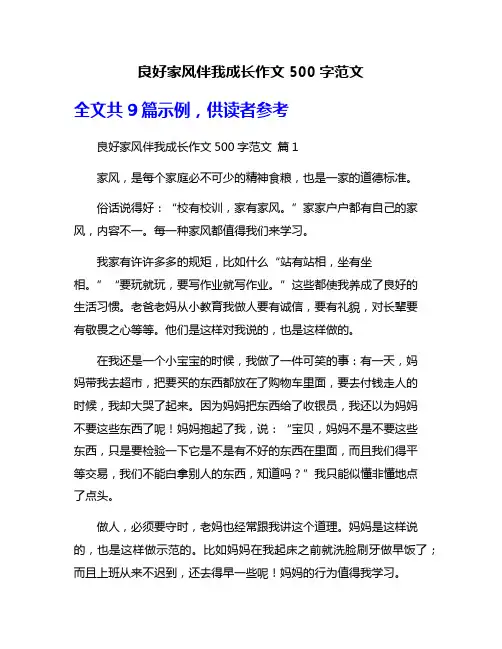 良好家风伴我成长作文 500 字范文

全文共 9 篇示例，供读者参考

良好家风伴我成长作文 500 字范文 篇 1

家风，是每个家庭必不可少的精神食粮，也是一家的道德标准。

俗话说得好：“校有校训，家有家风。”家家户户都有自己的家风，内容不一。每一种家风都值得我们来学习。

我家有许许多多的规矩，比如什么“站有站相，坐有坐相。”“要玩就玩，要写作业就写作业。”这些都使我养成了良好的生活习惯。老爸老妈从小教育我做人要有诚信，要有礼貌，对长辈要有敬畏之心等等。他们是这样对我说的，也是这样做的。

在我还是一个小宝宝的时候，我做了一件可笑的事：有一天，妈妈带我去超市，把要买的东西都放在了购物车里面，要去付钱走人的时候，我却大哭了起来。因为妈妈把东西给了收银员，我还以为妈妈不要这些东西了呢！妈妈抱起了我，说：“宝贝，妈妈不是不要这些东西，只是要检验一下它是不是有不好的东西在里面，而且我们得平等交易，我们不能白拿别人的东西，知道吗？”我只能似懂非懂地点了点头。

做人，必须要守时，老妈也经常跟我讲这个道理。妈妈是这样说的，也是这样做示范的。比如妈妈在我起床之前就洗脸刷牙做早饭了；而且上班从来不迟到，还去得早一些呢！妈妈的行为值得我学习。